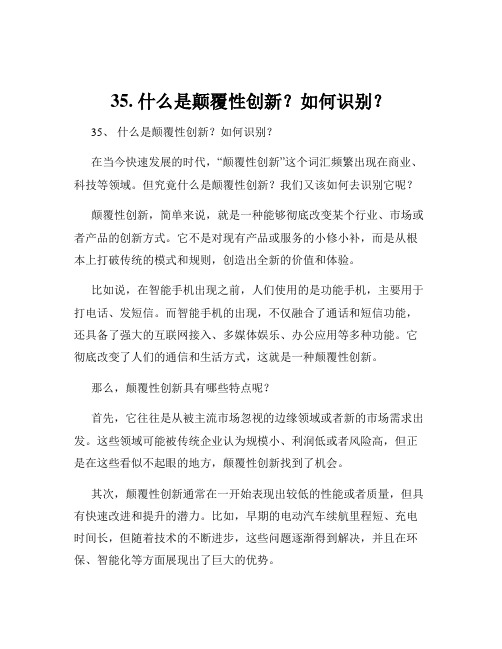 35. 什么是颠覆性创新？如何识别？

35、 什么是颠覆性创新？如何识别？

在当今快速发展的时代，“颠覆性创新”这个词汇频繁出现在商业、科技等领域。但究竟什么是颠覆性创新？我们又该如何去识别它呢？

颠覆性创新，简单来说，就是一种能够彻底改变某个行业、市场或者产品的创新方式。它不是对现有产品或服务的小修小补，而是从根本上打破传统的模式和规则，创造出全新的价值和体验。

比如说，在智能手机出现之前，人们使用的是功能手机，主要用于打电话、发短信。而智能手机的出现，不仅融合了通话和短信功能，还具备了强大的互联网接入、多媒体娱乐、办公应用等多种功能。它彻底改变了人们的通信和生活方式，这就是一种颠覆性创新。

那么，颠覆性创新具有哪些特点呢？

首先，它往往是从被主流市场忽视的边缘领域或者新的市场需求出发。这些领域可能被传统企业认为规模小、利润低或者风险高，但正是在这些看似不起眼的地方，颠覆性创新找到了机会。

其次，颠覆性创新通常在一开始表现出较低的性能或者质量，但具有快速改进和提升的潜力。比如，早期的电动汽车续航里程短、充电时间长，但随着技术的不断进步，这些问题逐渐得到解决，并且在环保、智能化等方面展现出了巨大的优势。